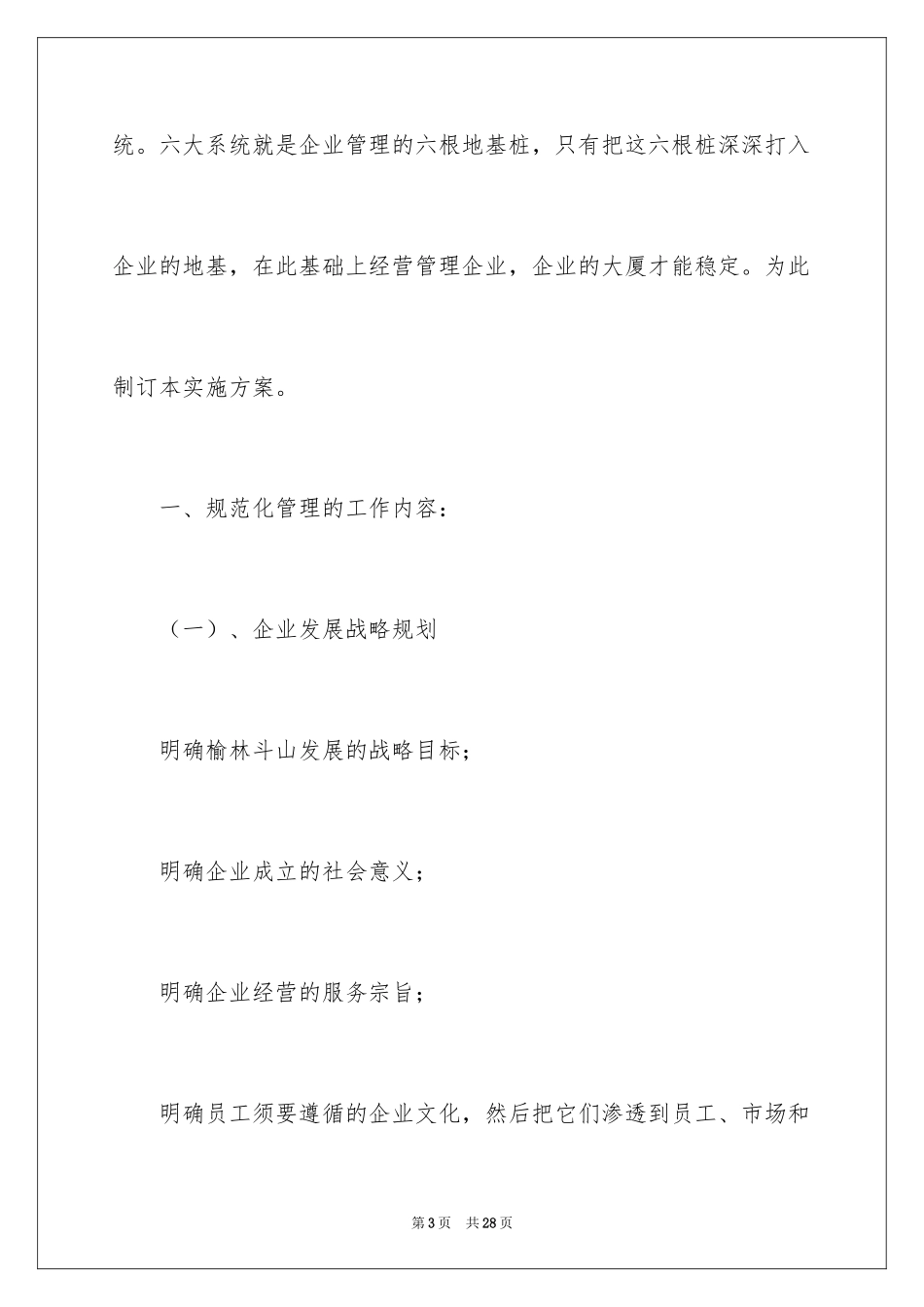 统。六大系统就是企业管理的六根地基桩，只有把这六根桩深深打入企业的地基，在此基础上经营管理企业，企业的大厦才能稳定。为此制订本实施方案。

一、规范化管理的工作内容：

（一）、企业发展战略规划

明确榆林斗山发展的战略目标；

明确企业成立的社会意义；

明确企业经营的服务宗旨；

明确员工须要遵循的企业文化，然后把它们渗透到员工、市场和

第3页　共28页